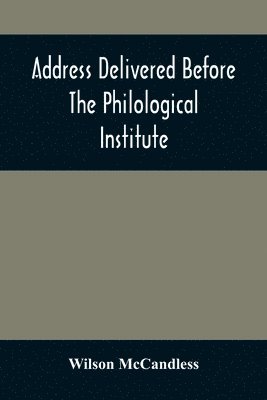 Address Delivered Before The Philological Institute

Wilson McCandless